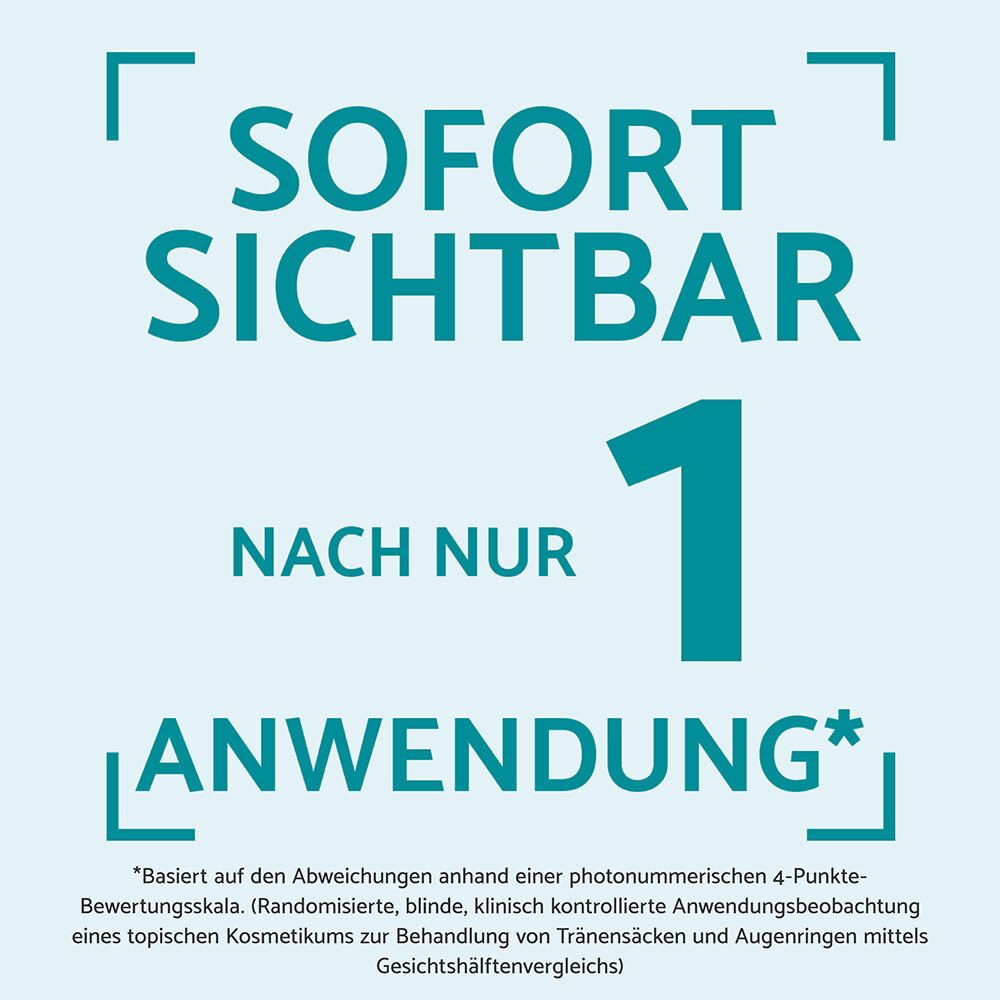 SOFORT SICHTBAR

NACH NUR 1

ANWENDUNG*

*Basiert auf den Abweichungen anhand einer photonummerischen 4-Punkte-Bewertungsskala. (Randomisierte, blinde, klinisch kontrollierte Anwendungsbeobachtung eines topischen Kosmetikums zur Behandlung von Tränensäcken und Augenringen mittels Gesichtshälftenvergleichs)